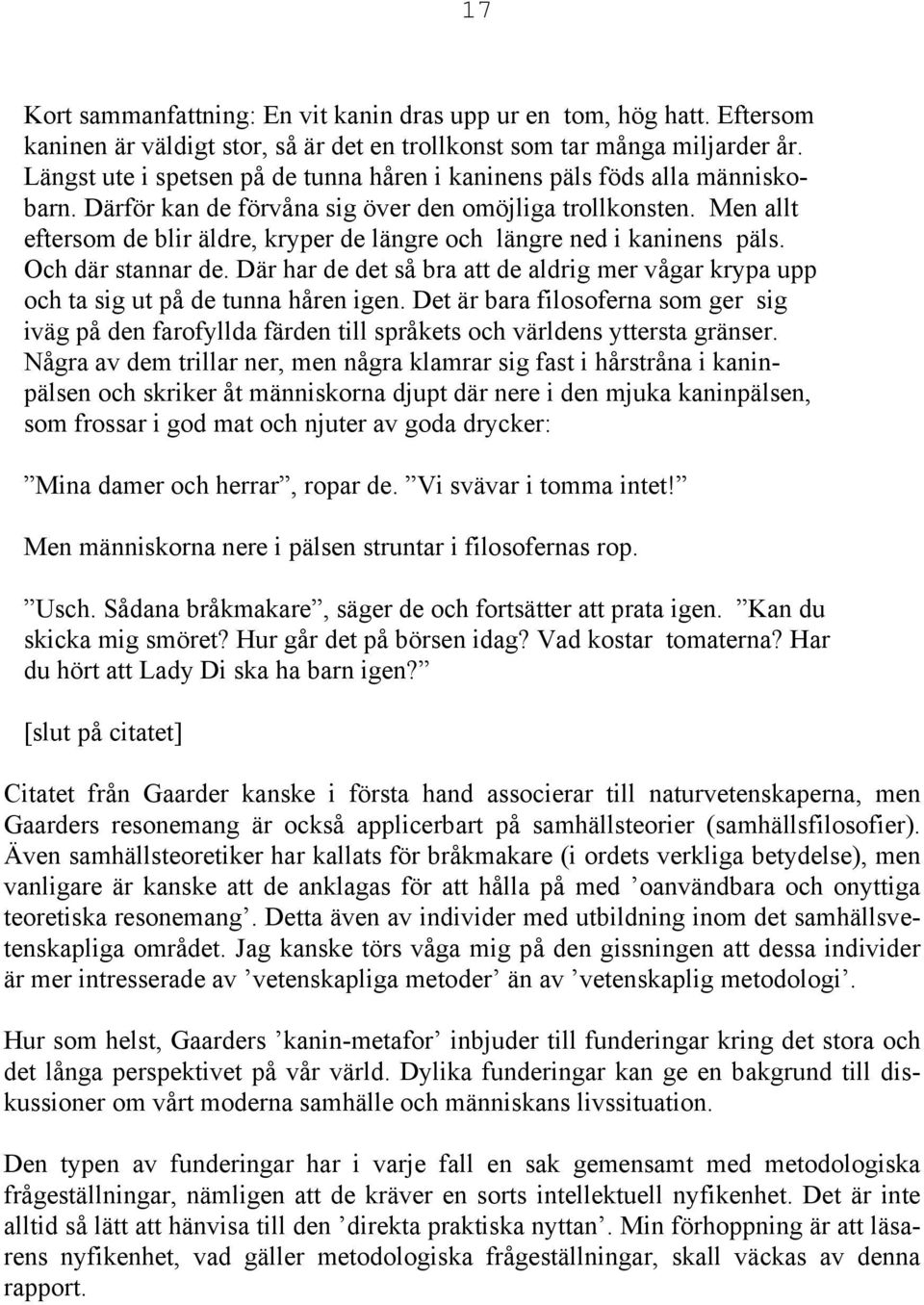 17

Kort sammanfattning: En vit kanin dras upp ur en tom, hög hatt. Eftersom kaninen är väldigt stor, så är det en trollkonst som tar många miljarder år. Längst ute i spetsen på de tunna håren i kaninens päls föds alla människobarn. Därför kan de förvåna sig över den omöjliga trollkonsten. Men allt eftersom de blir äldre, kryper de längre och längre ned i kaninens päls. Och där stannar de. Där har de det så bra att de aldrig mer vågar krypa upp och ta sig ut på de tunna håren igen. Det är bara filosoferna som ger sig iväg på den farofyllda färden till språkets och världens yttersta gränser. Några av dem trillar ner, men några klamrar sig fast i hårstråna i kaninpälsen och skriker åt människorna djupt där nere i den mjuka kaninpälsen, som frossar i god mat och njuter av goda drycker:

”Mina damer och herrar”, ropar de. ”Vi svävar i tomma intet!”

Men människorna nere i pälsen struntar i filosofernas rop.

”Usch. Sådana bråkmakare”, säger de och fortsätter att prata igen. ”Kan du skicka mig smöret? Hur går det på börsen idag? Vad kostar tomaterna? Har du hört att Lady Di ska ha barn igen?”

[slut på citatet]

Citatet från Gaarder kanske i första hand associerar till naturvetenskaperna, men Gaarders resonemang är också applicerbart på samhällsteorier (samhällsfilosofier). Även samhällsteoretiker har kallats för bråkmakare (i ordets verkliga betydelse), men vanligare är kanske att de anklagas för att hålla på med ’oanvändbara och onyttiga teoretiska resonemang’. Detta även av individer med utbildning inom det samhällsvetenskapliga området. Jag kanske törs våga mig på den gissningen att dessa individer är mer intresserade av ’vetenskapliga metoder’ än av ’vetenskaplig metodologi’.

Hur som helst, Gaarders ’kanin-metafor’ inbjuder till funderingar kring det stora och det långa perspektivet på vår värld. Dylika funderingar kan ge en bakgrund till diskussioner om vårt moderna samhälle och människans livssituation.

Den typen av funderingar har i varje fall en sak gemensamt med metodologiska frågeställningar, nämligen att de kräver en sorts intellektuell nyfikenhet. Det är inte alltid så lätt att hänvisa till den ’direkta praktiska nyttan’. Min förhoppning är att läsarens nyfikenhet, vad gäller metodologiska frågeställningar, skall väckas av denna rapport.